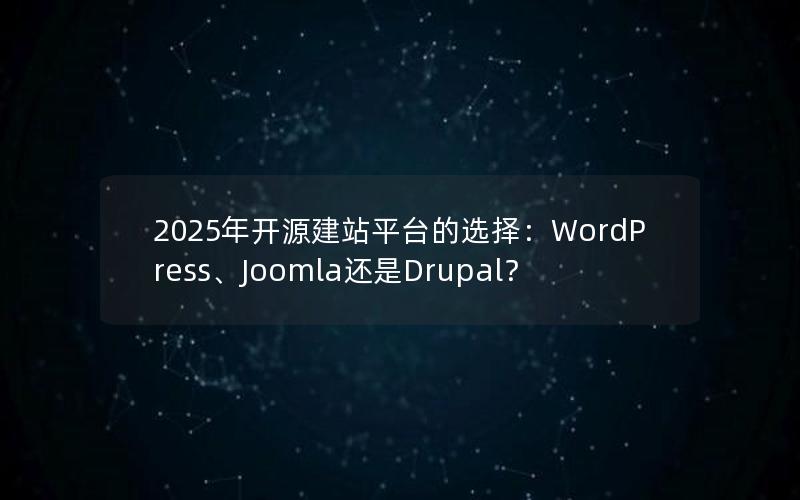 2025年开源建站平台的选择：WordPress、Joomla还是Drupal?